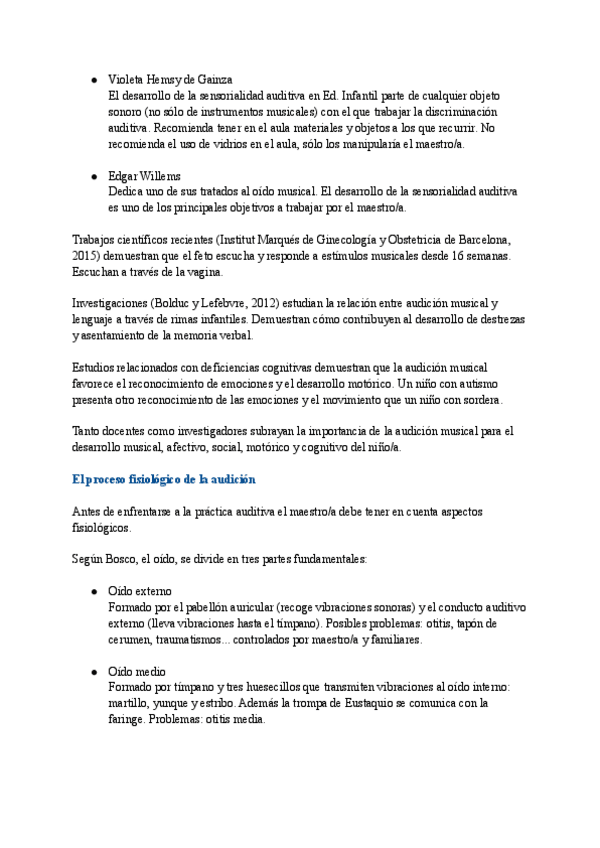 ● Violeta Hemsy de Gainza
El desarrollo de la sensorialidad auditiva en Ed. Infantil parte de cualquier objeto sonoro (no sólo de instrumentos musicales) con el que trabajar la discriminación auditiva. Recomienda tener en el aula materiales y objetos a los que recurrir. No recomienda el uso de vidrios en el aula, sólo los manipularía el maestro/a.

● Edgar Willems
Dedica uno de sus tratados al oído musical. El desarrollo de la sensorialidad auditiva es uno de los principales objetivos a trabajar por el maestro/a.

Trabajos científicos recientes (Institut Marqués de Ginecología y Obstetricia de Barcelona, 2015) demuestran que el feto escucha y responde a estímulos musicales desde 16 semanas. Escuchan a través de la vagina.

Investigaciones (Bolduc y Lefebvre, 2012) estudian la relación entre audición musical y lenguaje a través de rimas infantiles. Demuestran cómo contribuyen al desarrollo de destrezas y asentamiento de la memoria verbal.

Estudios relacionados con deficiencias cognitivas demuestran que la audición musical favorece el reconocimiento de emociones y el desarrollo motórico. Un niño con autismo presenta otro reconocimiento de las emociones y el movimiento que un niño con sordera.

Tanto docentes como investigadores subrayan la importancia de la audición musical para el desarrollo musical, afectivo, social, motórico y cognitivo del niño/a.

El proceso fisiológico de la audición

Antes de enfrentarse a la práctica auditiva el maestro/a debe tener en cuenta aspectos fisiológicos.

Según Bosco, el oído, se divide en tres partes fundamentales:

● Oído externo
Formado por el pabellón auricular (recoge vibraciones sonoras) y el conducto auditivo externo (lleva vibraciones hasta el tímpano). Posibles problemas: otitis, tapón de cerumen, traumatismos... controlados por maestro/a y familiares.

● Oído medio
Formado por tímpano y tres huesecillos que transmiten vibraciones al oído interno: martillo, yunque y estribo. Además la trompa de Eustaquio se comunica con la faringe. Problemas: otitis media.